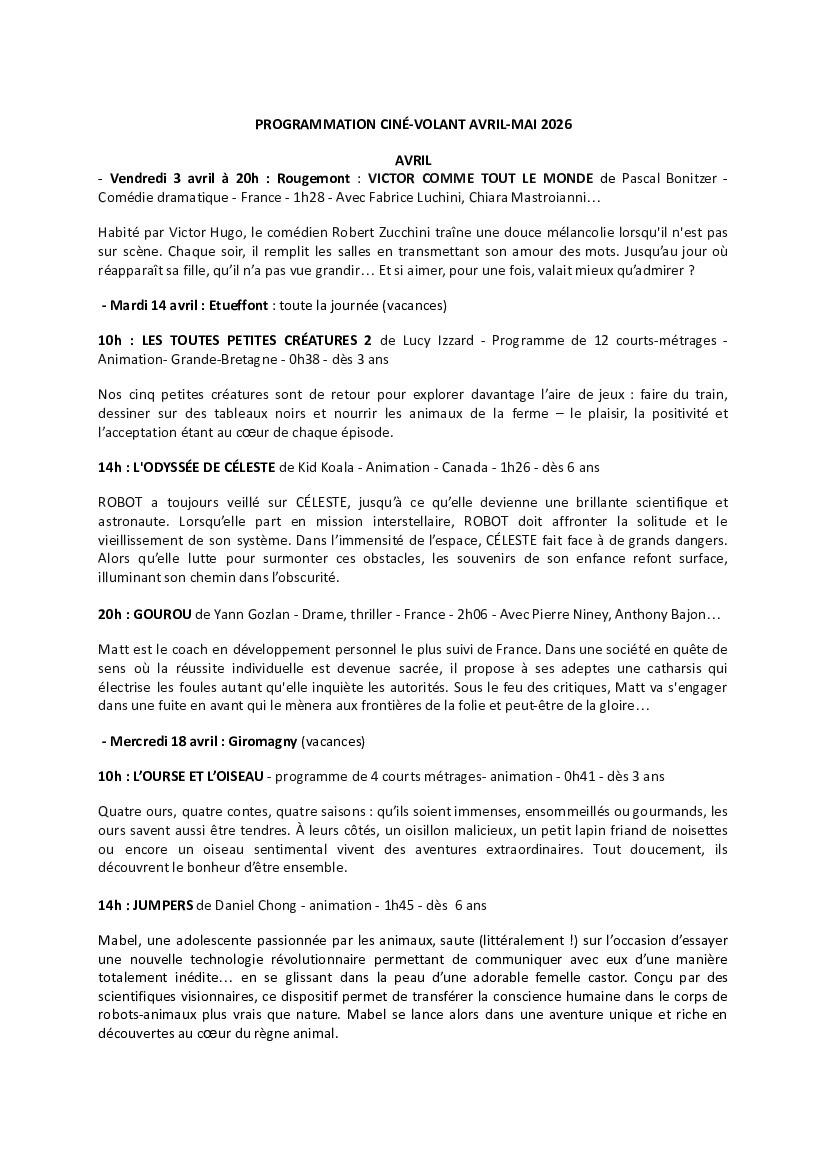 PROGRAMMATION CINÉ-VOLANT AVRIL-MAI 2026

AVRIL

- Vendredi 3 avril à 20h : Rougemont : VICTOR COMME TOUT LE MONDE de Pascal Bonitzer - Comédie dramatique - France - 1h28 - Avec Fabrice Luchini, Chiara Mastroianni…

Habité par Victor Hugo, le comédien Robert Zucchini traîne une douce mélancolie lorsqu'il n'est pas sur scène. Chaque soir, il remplit les salles en transmettant son amour des mots. Jusqu'au jour où réapparaît sa fille, qu'il n'a pas vue grandir… Et si aimer, pour une fois, valait mieux qu'admirer ?

- Mardi 14 avril : Etueffont : toute la journée (vacances)

10h : LES TOUTES PETITES CRÉATURES 2 de Lucy Izzard - Programme de 12 courts-métrages - Animation- Grande-Bretagne - 0h38 - dès 3 ans

Nos cinq petites créatures sont de retour pour explorer davantage l'aire de jeux : faire du train, dessiner sur des tableaux noirs et nourrir les animaux de la ferme – le plaisir, la positivité et l'acceptation étant au cœur de chaque épisode.

14h : L'ODYSSÉE DE CÉLESTE de Kid Koala - Animation - Canada - 1h26 - dès 6 ans

ROBOT a toujours veillé sur CÉLESTE, jusqu'à ce qu'elle devienne une brillante scientifique et astronaute. Lorsqu'elle part en mission interstellaire, ROBOT doit affronter la solitude et le vieillissement de son système. Dans l'immensité de l'espace, CÉLESTE fait face à de grands dangers. Alors qu'elle lutte pour surmonter ces obstacles, les souvenirs de son enfance refont surface, illuminant son chemin dans l'obscurité.

20h : GOUROU de Yann Gozlan - Drame, thriller - France - 2h06 - Avec Pierre Niney, Anthony Bajon…

Matt est le coach en développement personnel le plus suivi de France. Dans une société en quête de sens où la réussite individuelle est devenue sacrée, il propose à ses adeptes une catharsis qui électrise les foules autant qu'elle inquiète les autorités. Sous le feu des critiques, Matt va s'engager dans une fuite en avant qui le mènera aux frontières de la folie et peut-être de la gloire…

- Mercredi 18 avril : Giromagny (vacances)

10h : L'OURSE ET L'OISEAU - programme de 4 courts métrages- animation - 0h41 - dès 3 ans

Quatre ours, quatre contes, quatre saisons : qu'ils soient immenses, ensommeillés ou gourmands, les ours savent aussi être tendres. À leurs côtés, un oisillon malicieux, un petit lapin friand de noisettes ou encore un oiseau sentimental vivent des aventures extraordinaires. Tout doucement, ils découvrent le bonheur d'être ensemble.

14h : JUMPERS de Daniel Chong - animation - 1h45 - dès 6 ans

Mabel, une adolescente passionnée par les animaux, saute (littéralement !) sur l'occasion d'essayer une nouvelle technologie révolutionnaire permettant de communiquer avec eux d'une manière totalement inédite… en se glissant dans la peau d'une adorable femelle castor. Conçu par des scientifiques visionnaires, ce dispositif permet de transférer la conscience humaine dans le corps de robots-animaux plus vrais que nature. Mabel se lance alors dans une aventure unique et riche en découvertes au cœur du règne animal.